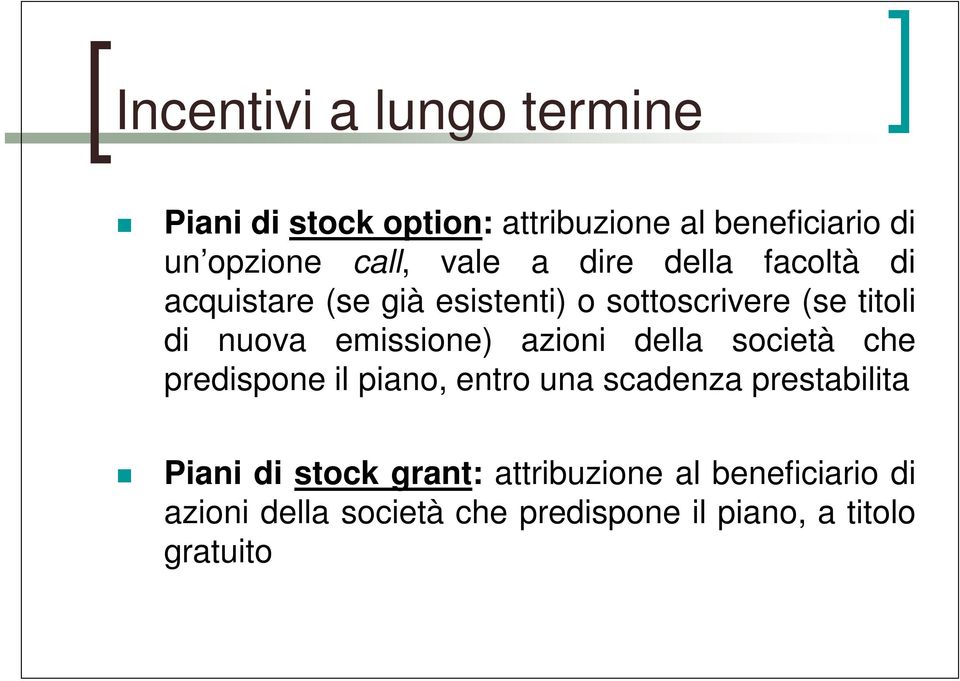 Incentivi a lungo termine

Piani di stock option: attribuzione al beneficiario di un'opzione call, vale a dire della facoltà di acquistare (se già esistenti) o sottoscrivere (se titoli di nuova emissione) azioni della società che predispone il piano, entro una scadenza prestabilita

Piani di stock grant: attribuzione al beneficiario di azioni della società che predispone il piano, a titolo gratuito